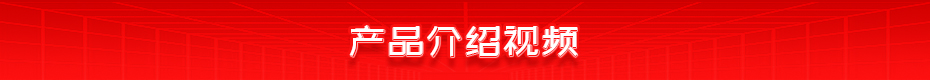 产品介绍视频